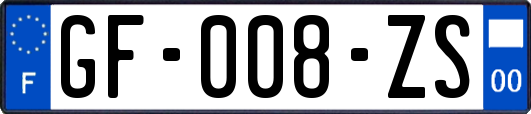 F

GF-008-ZS

00